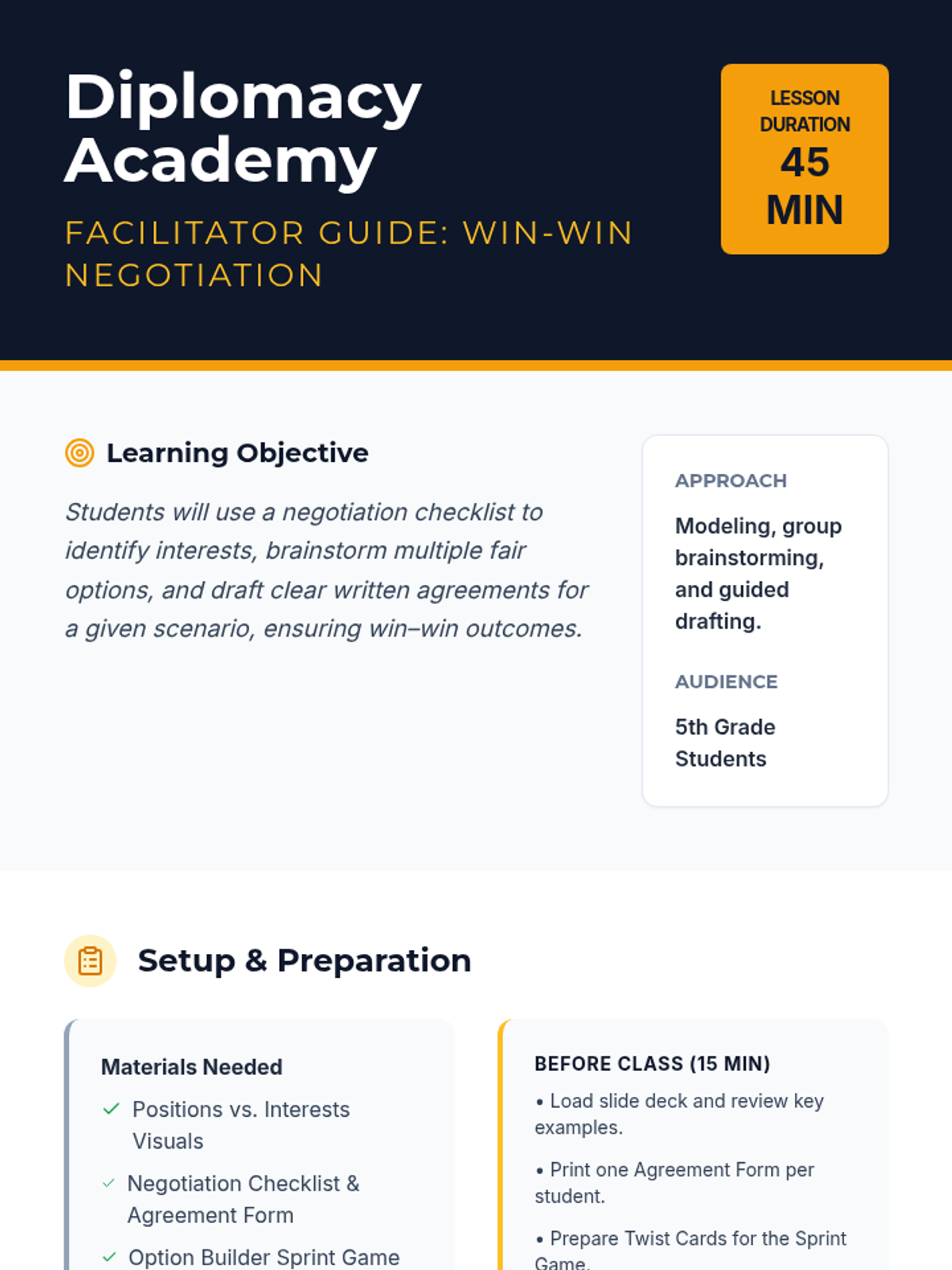 Diplomacy Academy

FACILITATOR GUIDE: WIN-WIN NEGOTIATION

LESSON DURATION
45 MIN

Learning Objective

Students will use a negotiation checklist to identify interests, brainstorm multiple fair options, and draft clear written agreements for a given scenario, ensuring win–win outcomes.

APPROACH

Modeling, group brainstorming, and guided drafting.

AUDIENCE

5th Grade Students

Setup & Preparation

Materials Needed

✓ Positions vs. Interests Visuals

✓ Negotiation Checklist & Agreement Form

✓ Option Builder Sprint Game

BEFORE CLASS (15 MIN)

• Load slide deck and review key examples.

• Print one Agreement Form per student.

• Prepare Twist Cards for the Sprint Game.